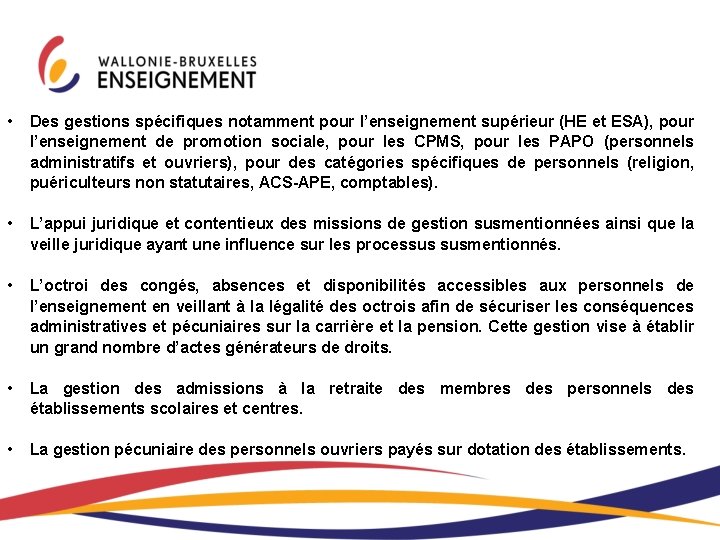 WALLONIE-BRUXELLES
ENSEIGNEMENT

• Des gestions spécifiques notamment pour l'enseignement supérieur (HE et ESA), pour l'enseignement de promotion sociale, pour les CPMS, pour les PAPO (personnels administratifs et ouvriers), pour des catégories spécifiques de personnels (religion, puériculteurs non statutaires, ACS-APE, comptables).

• L'appui juridique et contentieux des missions de gestion susmentionnées ainsi que la veille juridique ayant une influence sur les processus susmentionnés.

• L'octroi des congés, absences et disponibilités accessibles aux personnels de l'enseignement en veillant à la légalité des octrois afin de sécuriser les conséquences administratives et pécuniaires sur la carrière et la pension. Cette gestion vise à établir un grand nombre d'actes générateurs de droits.

• La gestion des admissions à la retraite des membres des personnels des établissements scolaires et centres.

• La gestion pécuniaire des personnels ouvriers payés sur dotation des établissements.